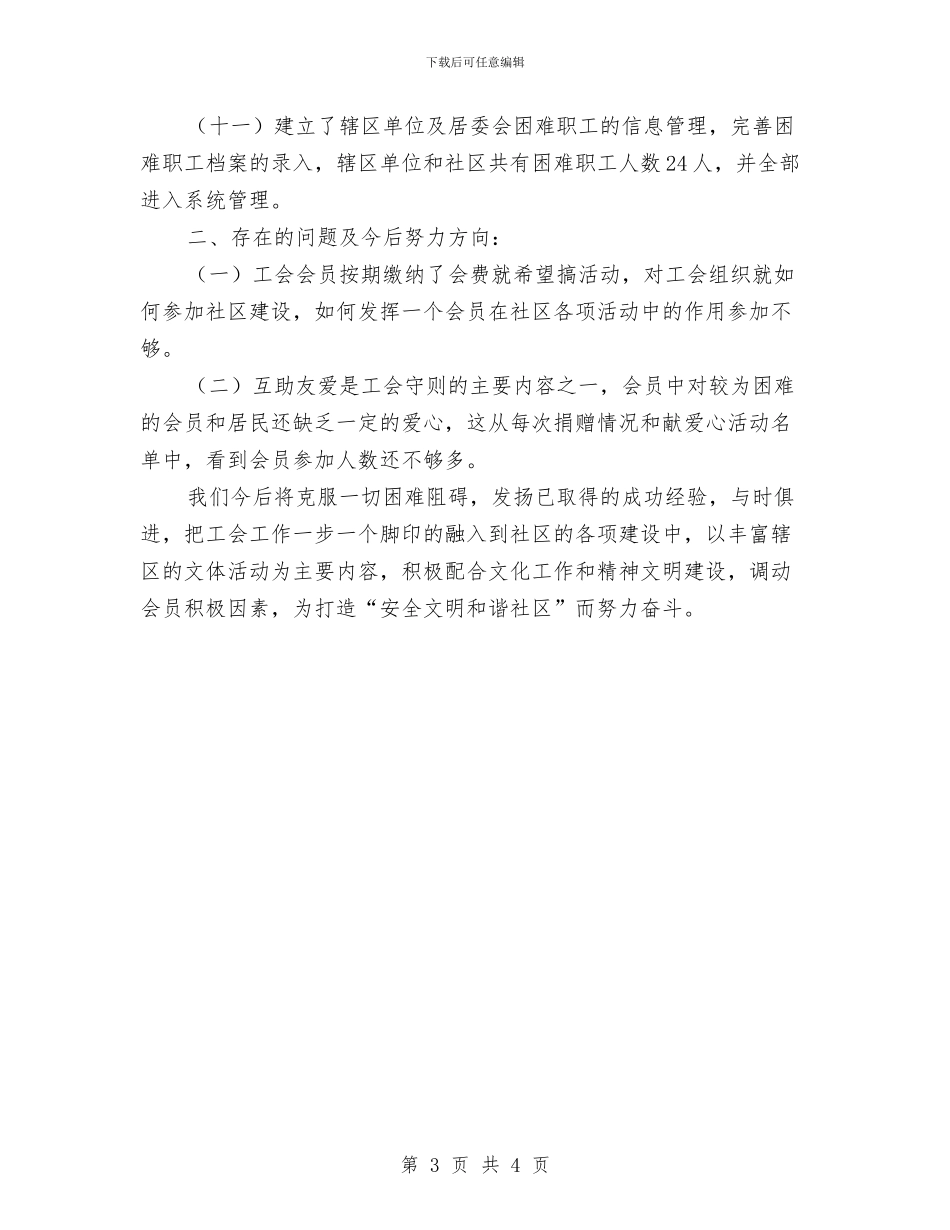 下载后可任意编辑

（十一）建立了辖区单位及居委会困难职工的信息管理，完善困难职工档案的录入，辖区单位和社区共有困难职工人数24人，并全部进入系统管理。

二、存在的问题及今后努力方向：

（一）工会会员按期缴纳了会费就希望搞活动，对工会组织就如何参加社区建设，如何发挥一个会员在社区各项活动中的作用参加不够。

（二）互助友爱是工会守则的主要内容之一，会员中对较为困难的会员和居民还缺乏一定的爱心，这从每次捐赠情况和献爱心活动名单中，看到会员参加人数还不够多。

我们今后将克服一切困难阻碍，发扬已取得的成功经验，与时俱进，把工会工作一步一个脚印的融入到社区的各项建设中，以丰富辖区的文体活动为主要内容，积极配合文化工作和精神文明建设，调动会员积极因素，为打造“安全文明和谐社区”而努力奋斗。

第 3 页 共 4 页